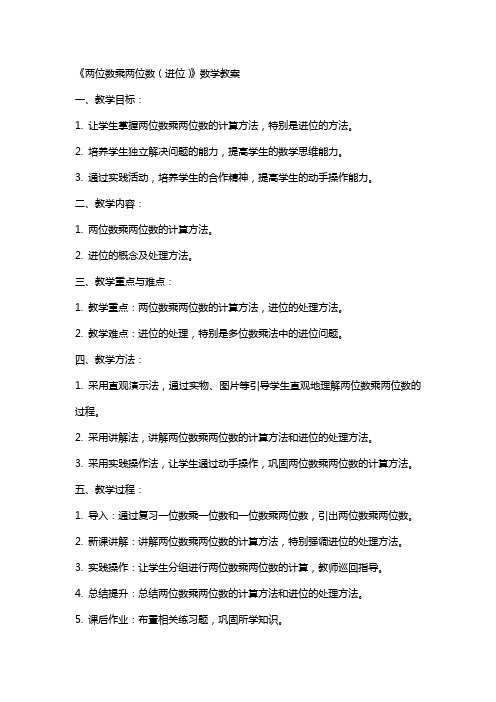 《两位数乘两位数（进位）》数学教案

一、教学目标：

1. 让学生掌握两位数乘两位数的计算方法，特别是进位的方法。

2. 培养学生独立解决问题的能力，提高学生的数学思维能力。

3. 通过实践活动，培养学生的合作精神，提高学生的动手操作能力。

二、教学内容：

1. 两位数乘两位数的计算方法。

2. 进位的概念及处理方法。

三、教学重点与难点：

1. 教学重点：两位数乘两位数的计算方法，进位的处理方法。

2. 教学难点：进位的处理，特别是多位数乘法中的进位问题。

四、教学方法：

1. 采用直观演示法，通过实物、图片等引导学生直观地理解两位数乘两位数的过程。

2. 采用讲解法，讲解两位数乘两位数的计算方法和进位的处理方法。

3. 采用实践操作法，让学生通过动手操作，巩固两位数乘两位数的计算方法。

五、教学过程：

1. 导入：通过复习一位数乘一位数和一位数乘两位数，引出两位数乘两位数。

2. 新课讲解：讲解两位数乘两位数的计算方法，特别强调进位的处理方法。

3. 实践操作：让学生分组进行两位数乘两位数的计算，教师巡回指导。

4. 总结提升：总结两位数乘两位数的计算方法和进位的处理方法。

5. 课后作业：布置相关练习题，巩固所学知识。